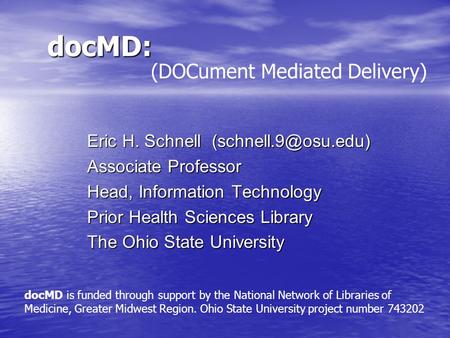 docMD:
(DOCument Mediated Delivery)

Eric H. Schnell (schnell.9@osu.edu)
Associate Professor
Head, Information Technology
Prior Health Sciences Library
The Ohio State University

docMD is funded through support by the National Network of Libraries of Medicine, Greater Midwest Region. Ohio State University project number 743202